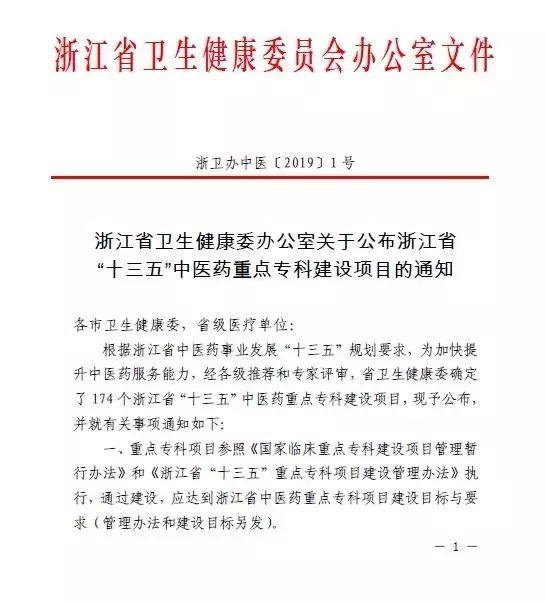 浙江省卫生健康委员会办公室文件

浙卫办中医〔2019〕1号

浙江省卫生健康委办公室关于公布浙江省“十三五”中医药重点专科建设项目的通知

各市卫生健康委，省级医疗单位：

根据浙江省中医药事业发展“十三五”规划要求，为加快提升中医药服务能力，经各级推荐和专家评审，省卫生健康委确定了174个浙江省“十三五”中医药重点专科建设项目，现予公布，并就有关事项通知如下：

一、重点专科项目参照《国家临床重点专科建设项目管理暂行办法》和《浙江省“十三五”重点专科项目建设管理办法》执行，通过建设，应达到浙江省中医药重点专科项目建设目标与要求（管理办法和建设目标另发）。

— 1 —